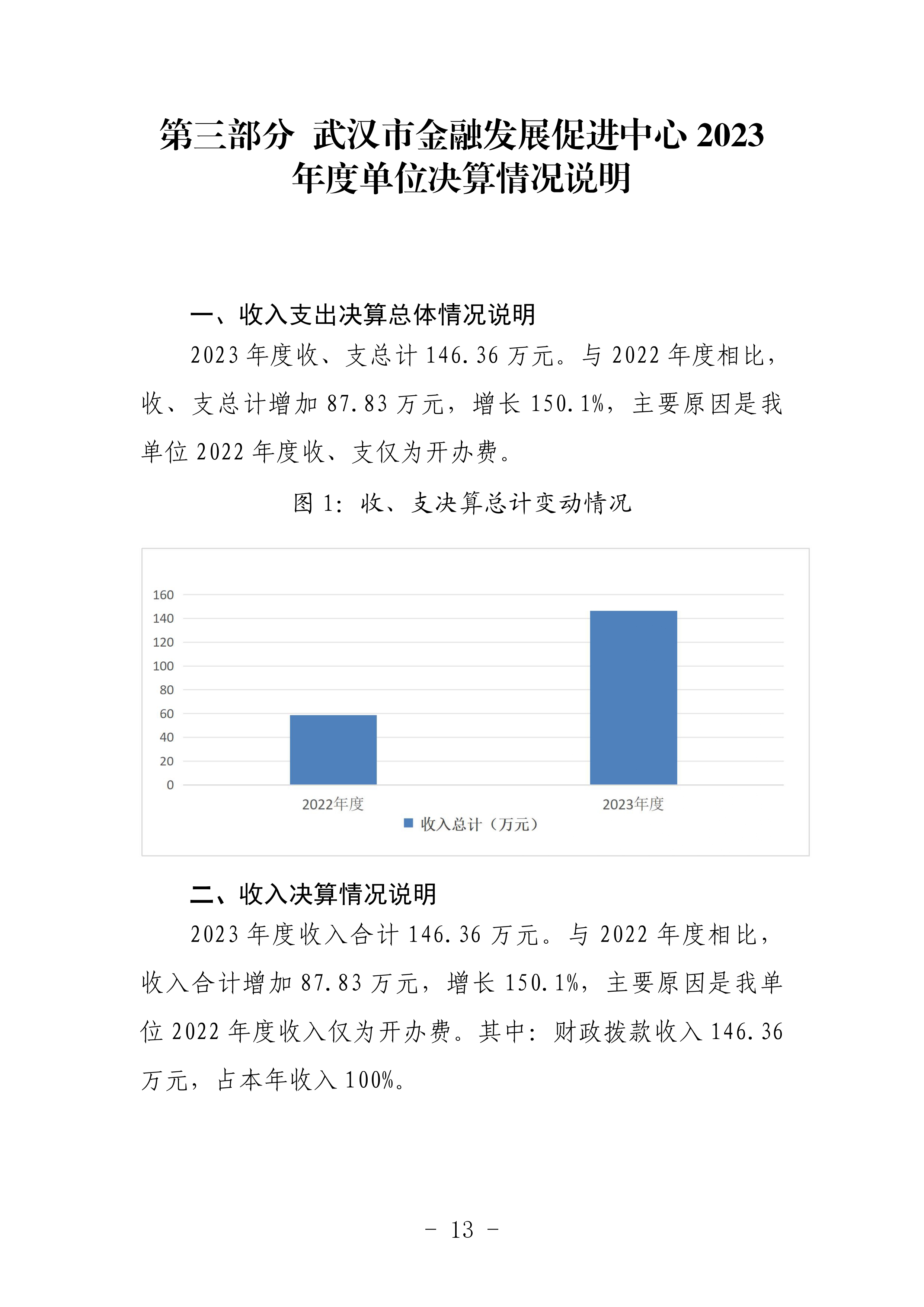 第三部分 武汉市金融发展促进中心 2023 年度单位决算情况说明

一、收入支出决算总体情况说明

2023 年度收、支总计 146.36 万元。与 2022 年度相比，收、支总计增加 87.83 万元，增长 150.1%，主要原因是我单位 2022 年度收、支仅为开办费。

图 1：收、支决算总计变动情况

160
140
120
100
80
60
40
20
0
2022年度
2023年度
收入总计（万元）

二、收入决算情况说明

2023 年度收入合计 146.36 万元。与 2022 年度相比，收入合计增加 87.83 万元，增长 150.1%，主要原因是我单位 2022 年度收入仅为开办费。其中：财政拨款收入 146.36 万元，占本年收入 100%。

- 13 -